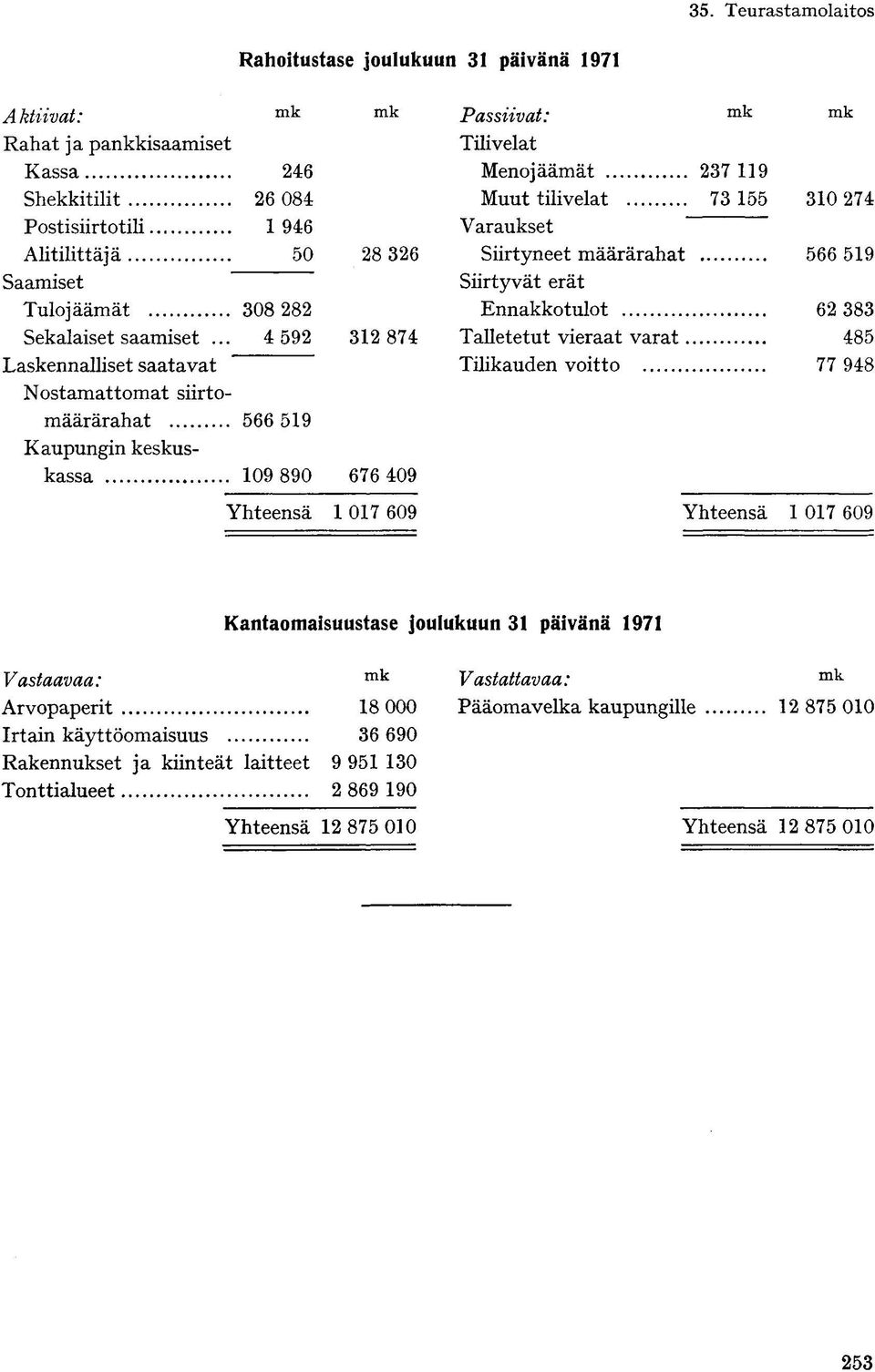 35. Teurastamolaitos

Rahoitustase joulukuun 31 päivänä 1971

| Aktiivat: | mk | mk |
|---|---|---|
| Rahat ja pankkisaamiset | | |
| Kassa | 246 | |
| Shekkitilit | 26 084 | |
| Postisiirtotili | 1 946 | |
| Alitilittäjä | 50 | 28 326 |
| Saamiset | | |
| Tulojäämät | 308 282 | |
| Sekalaiset saamiset | 4 592 | 312 874 |
| Laskennalliset saatavat | | |
| Nostamattomat siirtomäärärahat | 566 519 | |
| Kaupungin keskuskassa | 109 890 | 676 409 |
| Yhteensä | | 1 017 609 |

| Passiivat: | mk | mk |
|---|---|---|
| Tilivelat | | |
| Menojäämät | 237 119 | |
| Muut tilivelat | 73 155 | 310 274 |
| Varaukset | | |
| Siirtyneet määrärahat | | 566 519 |
| Siirtyvät erät | | |
| Ennakkotulot | | 62 383 |
| Talletetut vieraat varat | | 485 |
| Tilikauden voitto | | 77 948 |
| Yhteensä | | 1 017 609 |

Kantaomaisuustase joulukuun 31 päivänä 1971

| Vastaavaa: | mk |
|---|---|
| Arvopaperit | 18 000 |
| Irtain käyttöomaisuus | 36 690 |
| Rakennukset ja kiinteät laitteet | 9 951 130 |
| Tonttialueet | 2 869 190 |
| Yhteensä | 12 875 010 |

| Vastattavaa: | mk |
|---|---|
| Pääomavelka kaupungille | 12 875 010 |
| Yhteensä | 12 875 010 |

253